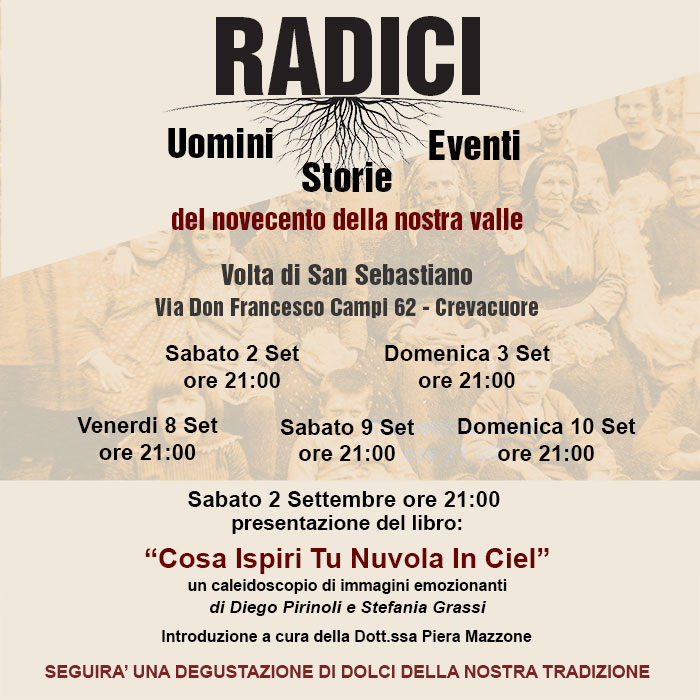 RADICI

Uomini Storie Eventi

del novecento della nostra valle

Volta di San Sebastiano
Via Don Francesco Campi 62 - Crevacuore

Sabato 2 Set
ore 21:00

Domenica 3 Set
ore 21:00

Venerdi 8 Set
ore 21:00

Sabato 9 Set
ore 21:00

Domenica 10 Set
ore 21:00

Sabato 2 Settembre ore 21:00
presentazione del libro:

“Cosa Ispiri Tu Nuvola In Ciel”
un caleidoscopio di immagini emozionanti
di Diego Pirinoli e Stefania Grassi

Introduzione a cura della Dott.ssa Piera Mazzone

SEGUIRA’ UNA DEGUSTAZIONE DI DOLCI DELLA NOSTRA TRADIZIONE